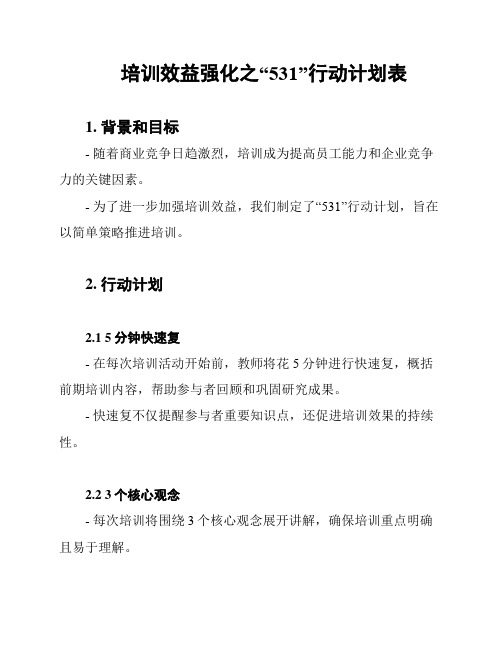 培训效益强化之“531”行动计划表

1. 背景和目标

- 随着商业竞争日趋激烈，培训成为提高员工能力和企业竞争力的关键因素。

- 为了进一步加强培训效益，我们制定了“531”行动计划，旨在以简单策略推进培训。

2. 行动计划

2.1 5 分钟快速复

- 在每次培训活动开始前，教师将花 5 分钟进行快速复，概括前期培训内容，帮助参与者回顾和巩固研究成果。

- 快速复不仅提醒参与者重要知识点，还促进培训效果的持续性。

2.2 3 个核心观念

- 每次培训将围绕 3 个核心观念展开讲解，确保培训重点明确且易于理解。